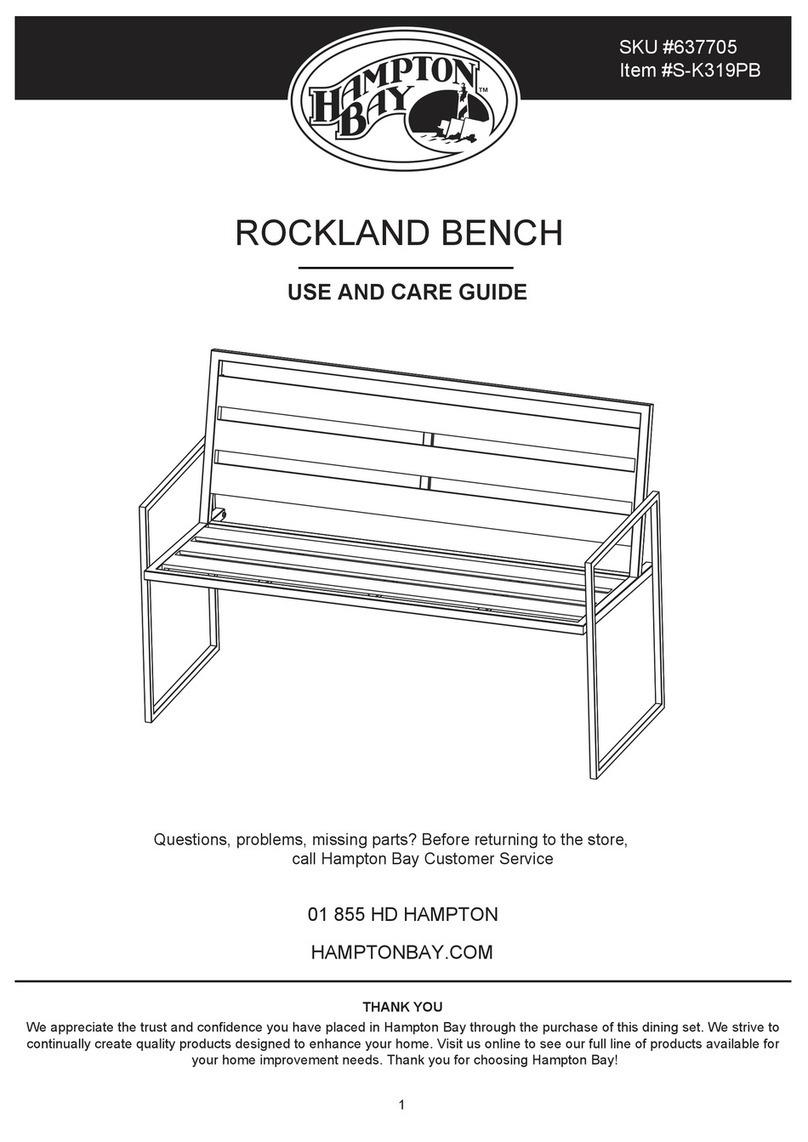 HAMPTON BAY™

SKU #637705
Item #S-K319PB

ROCKLAND BENCH

USE AND CARE GUIDE

Questions, problems, missing parts? Before returning to the store, call Hampton Bay Customer Service

01 855 HD HAMPTON

HAMPTONBAY.COM

THANK YOU

We appreciate the trust and confidence you have placed in Hampton Bay through the purchase of this dining set. We strive to continually create quality products designed to enhance your home. Visit us online to see our full line of products available for your home improvement needs. Thank you for choosing Hampton Bay!

1